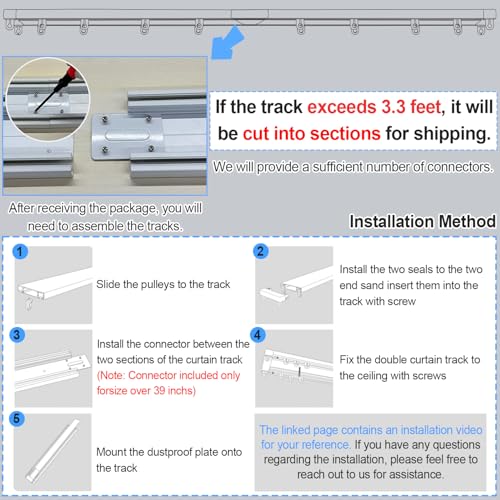 If the track exceeds 3.3 feet, it will be cut into sections for shipping.

We will provide a sufficient number of connectors.

After receiving the package, you will need to assemble the tracks.

Installation Method

1

Slide the pulleys to the track

2

Install the two seals to the two end sand insert them into the track with screw

3

Install the connector between the two sections of the curtain track (Note: Connector included only forsize over 39 inchs)

4

Fix the double curtain track to the ceiling with screws

5

Mount the dustproof plate onto the track

The linked page contains an installation video for your reference. If you have any questions regarding the installation, please feel free to reach out to us for assistance.